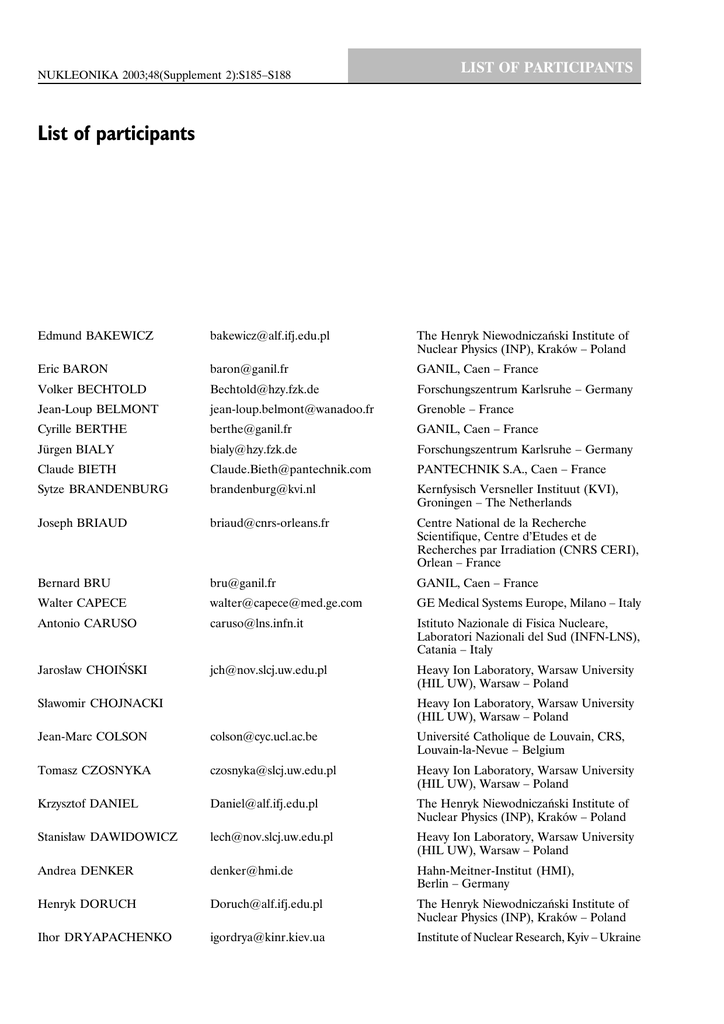 NUKLEONIKA 2003;48(Supplement 2):S185–S188

LIST OF PARTICIPANTS

List of participants

| | | |
|---|---|---|
| Edmund BAKEWICZ | bakewicz@alf.ifj.edu.pl | The Henryk Niewodniczański Institute of Nuclear Physics (INP), Kraków – Poland |
| Eric BARON | baron@ganil.fr | GANIL, Caen – France |
| Volker BECHTOLD | Bechtold@hzy.fzk.de | Forschungszentrum Karlsruhe – Germany |
| Jean-Loup BELMONT | jean-loup.belmont@wanadoo.fr | Grenoble – France |
| Cyrille BERTHE | berthe@ganil.fr | GANIL, Caen – France |
| Jürgen BIALY | bialy@hzy.fzk.de | Forschungszentrum Karlsruhe – Germany |
| Claude BIETH | Claude.Bieth@pantechnik.com | PANTECHNIK S.A., Caen – France |
| Sytze BRANDENBURG | brandenburg@kvi.nl | Kernfysisch Versneller Instituut (KVI), Groningen – The Netherlands |
| Joseph BRIAUD | briaud@cnrs-orleans.fr | Centre National de la Recherche Scientifique, Centre d'Etudes et de Recherches par Irradiation (CNRS CERI), Orlean – France |
| Bernard BRU | bru@ganil.fr | GANIL, Caen – France |
| Walter CAPECE | walter@capece@med.ge.com | GE Medical Systems Europe, Milano – Italy |
| Antonio CARUSO | caruso@lns.infn.it | Istituto Nazionale di Fisica Nucleare, Laboratori Nazionali del Sud (INFN-LNS), Catania – Italy |
| Jarosław CHOIŃSKI | jch@nov.slcj.uw.edu.pl | Heavy Ion Laboratory, Warsaw University (HIL UW), Warsaw – Poland |
| Sławomir CHOJNACKI | | Heavy Ion Laboratory, Warsaw University (HIL UW), Warsaw – Poland |
| Jean-Marc COLSON | colson@cyc.ucl.ac.be | Université Catholique de Louvain, CRS, Louvain-la-Nevue – Belgium |
| Tomasz CZOSNYKA | czosnyka@slcj.uw.edu.pl | Heavy Ion Laboratory, Warsaw University (HIL UW), Warsaw – Poland |
| Krzysztof DANIEL | Daniel@alf.ifj.edu.pl | The Henryk Niewodniczański Institute of Nuclear Physics (INP), Kraków – Poland |
| Stanisław DAWIDOWICZ | lech@nov.slcj.uw.edu.pl | Heavy Ion Laboratory, Warsaw University (HIL UW), Warsaw – Poland |
| Andrea DENKER | denker@hmi.de | Hahn-Meitner-Institut (HMI), Berlin – Germany |
| Henryk DORUCH | Doruch@alf.ifj.edu.pl | The Henryk Niewodniczański Institute of Nuclear Physics (INP), Kraków – Poland |
| Ihor DRYAPACHENKO | igordrya@kinr.kiev.ua | Institute of Nuclear Research, Kyiv – Ukraine |